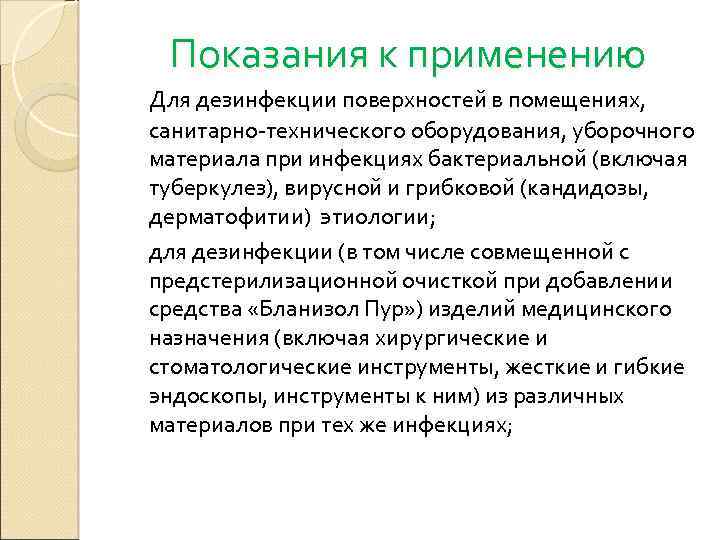 Показания к применению

Для дезинфекции поверхностей в помещениях, санитарно-технического оборудования, уборочного материала при инфекциях бактериальной (включая туберкулез), вирусной и грибковой (кандидозы, дерматофитии) этиологии;

для дезинфекции (в том числе совмещенной с предстерилизационной очисткой при добавлении средства «Бланизол Пур») изделий медицинского назначения (включая хирургические и стоматологические инструменты, жесткие и гибкие эндоскопы, инструменты к ним) из различных материалов при тех же инфекциях;